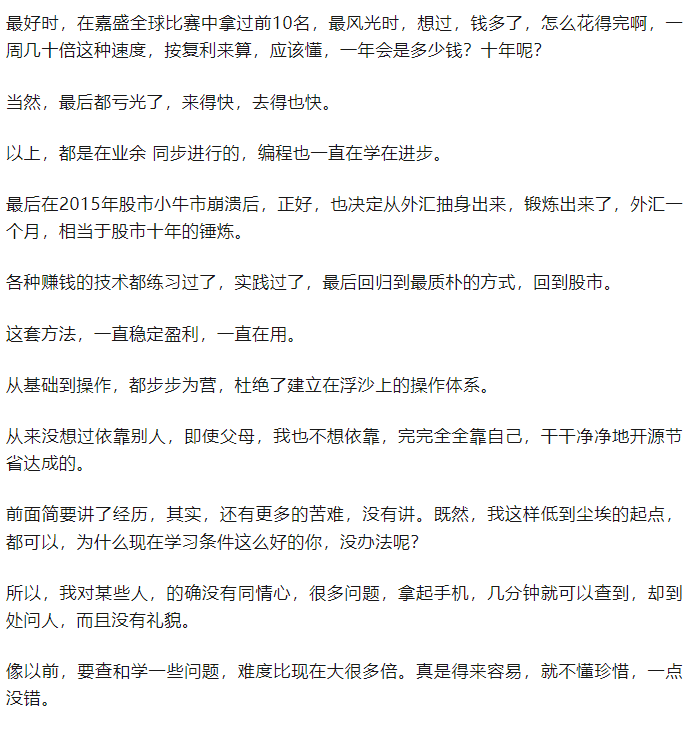 最好时，在嘉盛全球比赛中拿过前10名，最风光时，想过，钱多了，怎么花得完啊，一周几十倍这种速度，按复利来算，应该懂，一年会是多少钱？十年呢？

当然，最后都亏光了，来得快，去得也快。

以上，都是在业余 同步进行的，编程也一直在学在进步。

最后在2015年股市小牛市崩溃后，正好，也决定从外汇抽身出来，锻炼出来了，外汇一个月，相当于股市十年的锤炼。

各种赚钱的技术都练习过了，实践过了，最后回归到最质朴的方式，回到股市。

这套方法，一直稳定盈利，一直在用。

从基础到操作，都步步为营，杜绝了建立在浮沙上的操作体系。

从来没想过依靠别人，即使父母，我也不想依靠，完完全全靠自己，干干净净地开源节省达成的。

前面简要讲了经历，其实，还有更多的苦难，没有讲。既然，我这样低到尘埃的起点，都可以，为什么现在学习条件这么好的你，没办法呢？

所以，我对某些人，的确没有同情心，很多问题，拿起手机，几分钟就可以查到，却到处问人，而且没有礼貌。

像以前，要查和学一些问题，难度比现在大很多倍。真是得来容易，就不懂珍惜，一点没错。